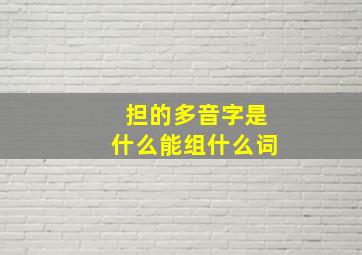 担的多音字是
什么能组什么词